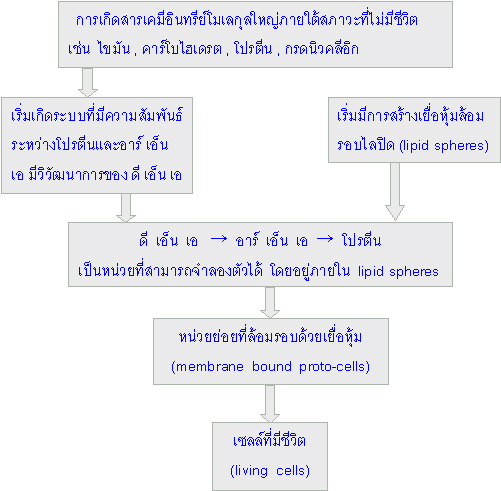 การเกิดสารเคมีอินทรีย์โมเลกุลใหญ่ภายใต้สภาวะที่ไม่มีชีวิต เช่น ไขมัน , คาร์โบไฮเดรต , โปรตีน , กรดนิวคลีอิก

เริ่มเกิดระบบที่มีความสัมพันธ์ระหว่างโปรตีนและอาร์ เอ็น เอ มีวิวัฒนาการของ ดี เอ็น เอ

เริ่มมีการสร้างเยื่อหุ้มล้อมรอบไลปิด (lipid spheres)

ดี เอ็น เอ → อาร์ เอ็น เอ → โปรตีน
เป็นหน่วยที่สามารถจำลองตัวได้ โดยอยู่ภายใน lipid spheres

หน่วยย่อยที่ล้อมรอบด้วยเยื่อหุ้ม
(membrane bound proto-cells)

เซลล์ที่มีชีวิต
(living cells)